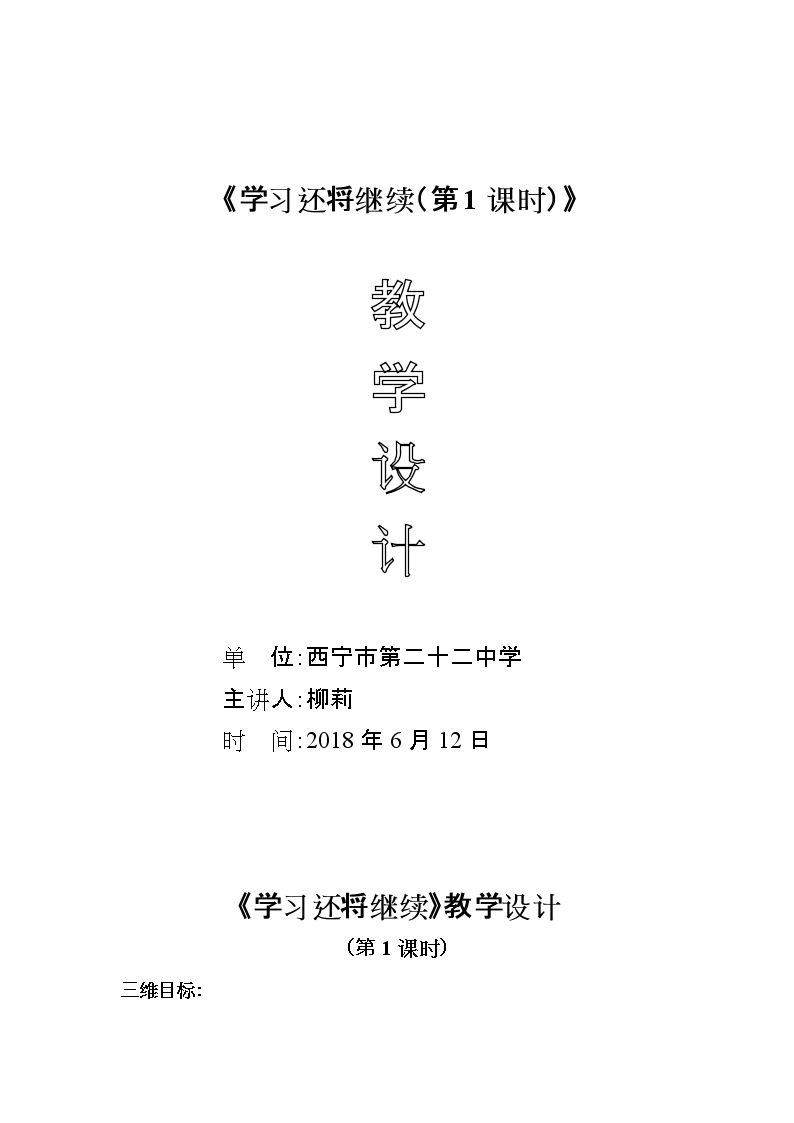 《学习还将继续(第1课时)》

教

学

设

计

单　位:西宁市第二十二中学

主讲人:柳莉

时　间:2018年6月12日

《学习还将继续》教学设计

(第1课时)

三维目标: